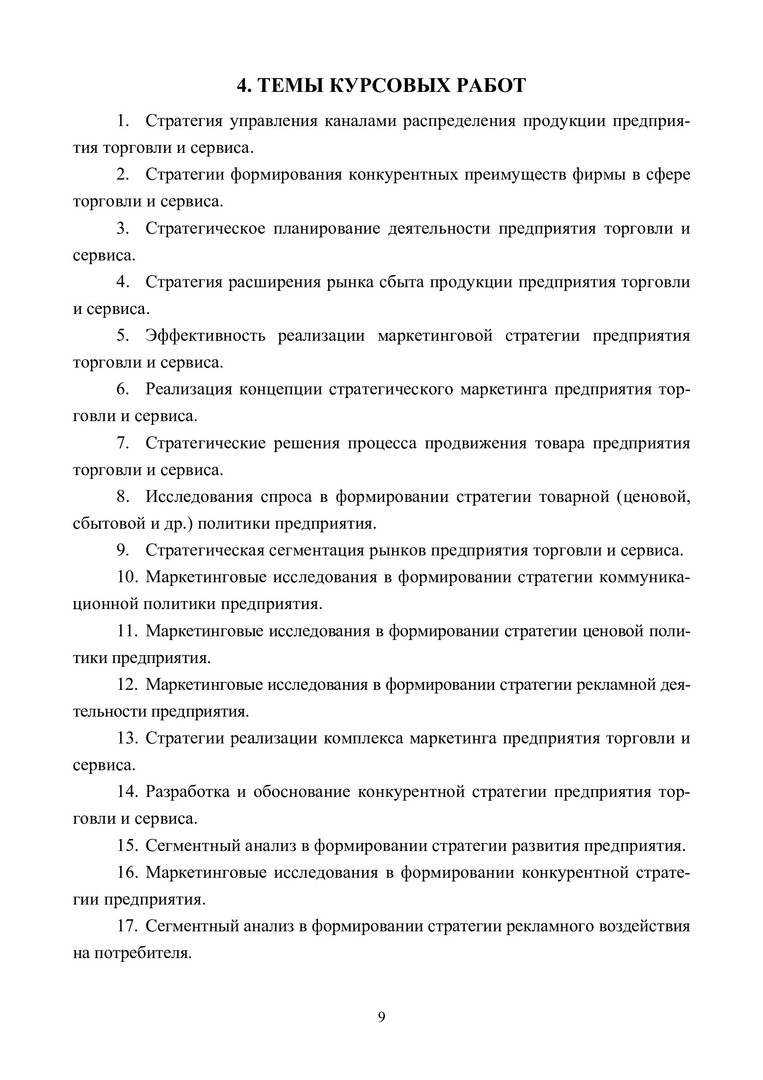 4. ТЕМЫ КУРСОВЫХ РАБОТ

1. Стратегия управления каналами распределения продукции предприятия торговли и сервиса.

2. Стратегии формирования конкурентных преимуществ фирмы в сфере торговли и сервиса.

3. Стратегическое планирование деятельности предприятия торговли и сервиса.

4. Стратегия расширения рынка сбыта продукции предприятия торговли и сервиса.

5. Эффективность реализации маркетинговой стратегии предприятия торговли и сервиса.

6. Реализация концепции стратегического маркетинга предприятия торговли и сервиса.

7. Стратегические решения процесса продвижения товара предприятия торговли и сервиса.

8. Исследования спроса в формировании стратегии товарной (ценовой, сбытовой и др.) политики предприятия.

9. Стратегическая сегментация рынков предприятия торговли и сервиса.

10. Маркетинговые исследования в формировании стратегии коммуникационной политики предприятия.

11. Маркетинговые исследования в формировании стратегии ценовой политики предприятия.

12. Маркетинговые исследования в формировании стратегии рекламной деятельности предприятия.

13. Стратегии реализации комплекса маркетинга предприятия торговли и сервиса.

14. Разработка и обоснование конкурентной стратегии предприятия торговли и сервиса.

15. Сегментный анализ в формировании стратегии развития предприятия.

16. Маркетинговые исследования в формировании конкурентной стратегии предприятия.

17. Сегментный анализ в формировании стратегии рекламного воздействия на потребителя.

9